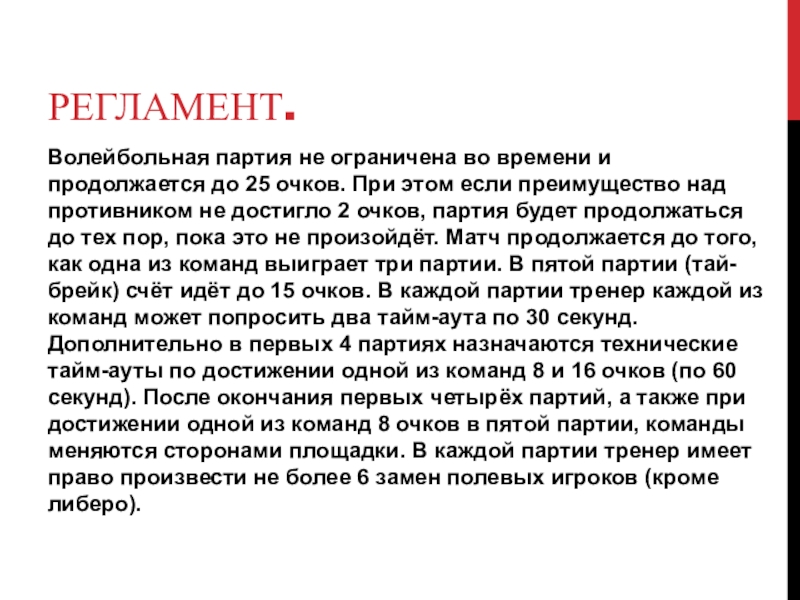 РЕГЛАМЕНТ.

Волейбольная партия не ограничена во времени и продолжается до 25 очков. При этом если преимущество над противником не достигло 2 очков, партия будет продолжаться до тех пор, пока это не произойдёт. Матч продолжается до того, как одна из команд выиграет три партии. В пятой партии (тай-брейк) счёт идёт до 15 очков. В каждой партии тренер каждой из команд может попросить два тайм-аута по 30 секунд. Дополнительно в первых 4 партиях назначаются технические тайм-ауты по достижении одной из команд 8 и 16 очков (по 60 секунд). После окончания первых четырёх партий, а также при достижении одной из команд 8 очков в пятой партии, команды меняются сторонами площадки. В каждой партии тренер имеет право произвести не более 6 замен полевых игроков (кроме либеро).